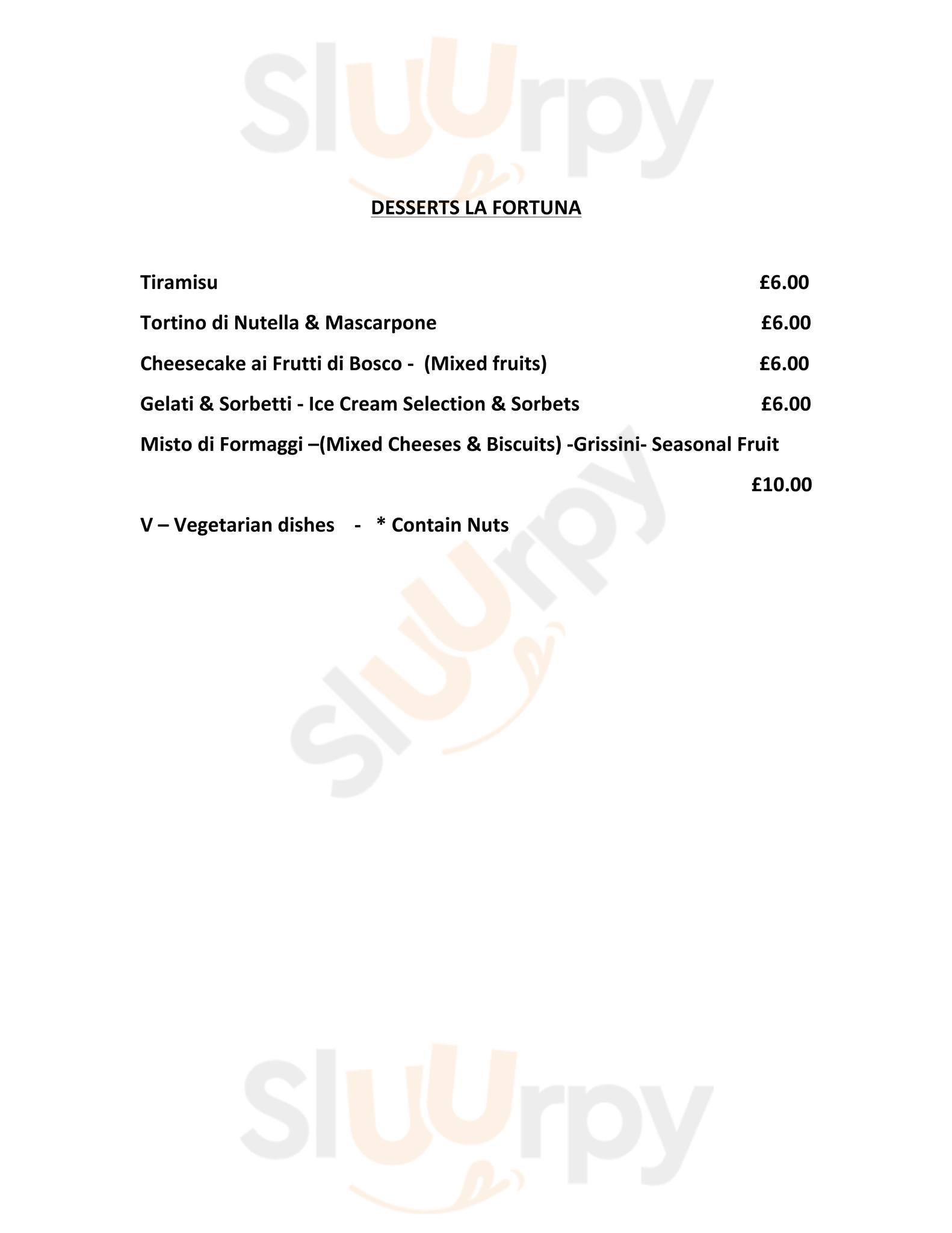 DESSERTS LA FORTUNA

Tiramisu £6.00

Tortino di Nutella & Mascarpone £6.00

Cheesecake ai Frutti di Bosco - (Mixed fruits) £6.00

Gelati & Sorbetti - Ice Cream Selection & Sorbets £6.00

Misto di Formaggi –(Mixed Cheeses & Biscuits) -Grissini- Seasonal Fruit

£10.00

V – Vegetarian dishes - * Contain Nuts

Sluurpy